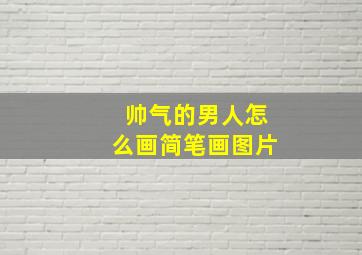 帅气的男人怎么画简笔画图片